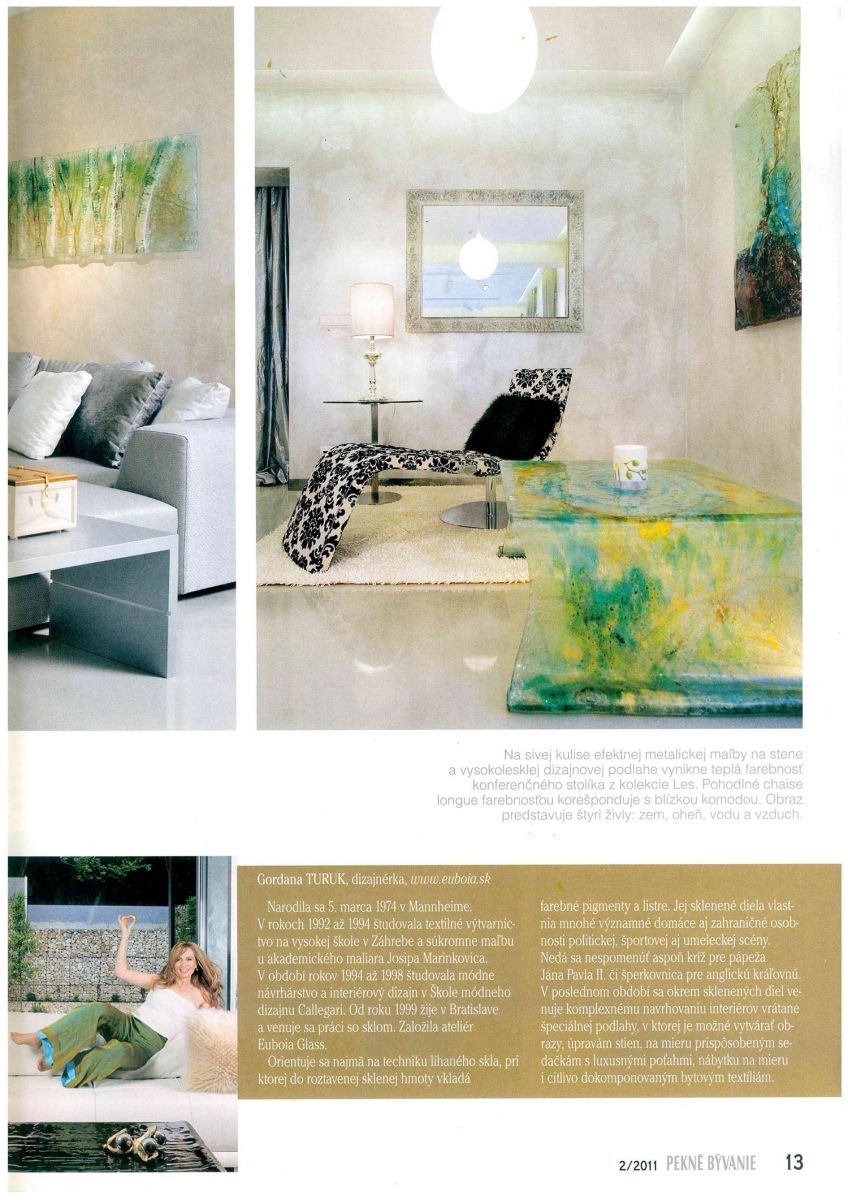 Na sivej kulise efektnej metalickej maľby na stene a vysokolesklej dizajnovej podlahe vynikne teplá farebnosť konferenčného stolíka z kolekcie Les. Pohodlné chaise longue farebnosťou korešponduje s blízkou komodou. Obraz predstavuje štyri živly: zem, oheň, vodu a vzduch.

Gordana TURUK, dizajnérka, www.euboia.sk

Narodila sa 5. marca 1974 v Mannheime. V rokoch 1992 až 1994 študovala textilné výtvarníctvo na vysokej škole v Záhrebe a súkromne maľbu u akademického maliara Josipa Marinkovica. V období rokov 1994 až 1998 študovala módne návrhárstvo a interiérový dizajn v Škole módneho dizajnu Callegari. Od roku 1999 žije v Bratislave a venuje sa práci so sklom. Založila ateliér Euboia Glass.

Orientuje sa najmä na techniku lihaného skla, pri ktorej do roztavenej sklenej hmoty vkladá farebné pigmenty a listre. Jej sklenené diela vlastnia mnohé významné domáce aj zahraničné osobnosti politickej, športovej aj umeleckej scény. Nedá sa nespomenúť aspoň kríž pre pápeža Jána Pavla II. či šperkovnica pre anglickú kráľovnú. V poslednom období sa okrem sklenených diel venuje komplexnému navrhovaniu interiérov vrátane špeciálnej podlahy, v ktorej je možné vytvárať obrazy, úpravám stien, na mieru prispôsobeným sedačkám s luxusnými poťahmi, nábytku na mieru i citlivo dokomponovaným bytovým textíliám.

2/2011 PEKNÉ BÝVANIE 13